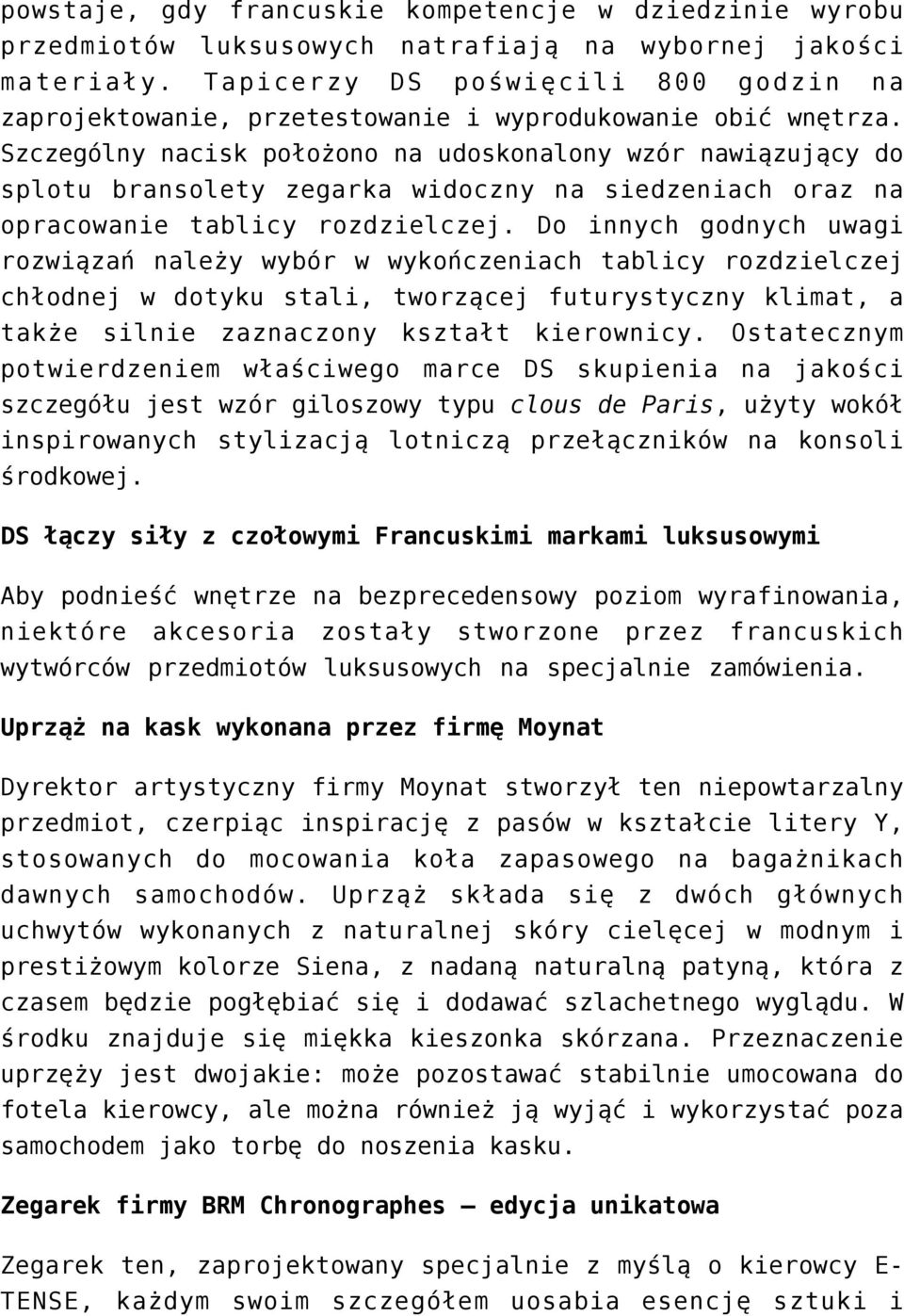 powstaje, gdy francuskie kompetencje w dziedzinie wyrobu przedmiotów luksusowych natrafiają na wybornej jakości materiały. Tapicerzy DS poświęcili 800 godzin na zaprojektowanie, przetestowanie i wyprodukowanie obić wnętrza. Szczególny nacisk położono na udoskonalony wzór nawiązujący do splotu bransolety zegarka widoczny na siedzeniach oraz na opracowanie tablicy rozdzielczej. Do innych godnych uwagi rozwiązań należy wybór w wykończeniach tablicy rozdzielczej chłodnej w dotyku stali, tworzącej futurystyczny klimat, a także silnie zaznaczony kształt kierownicy. Ostatecznym potwierdzeniem właściwego marce DS skupienia na jakości szczegółu jest wzór giloszowy typu clous de Paris, użyty wokół inspirowanych stylizacją lotniczą przełączników na konsoli środkowej.

DS łączy siły z czołowymi Francuskimi markami luksusowymi

Aby podnieść wnętrze na bezprecedensowy poziom wyrafinowania, niektóre akcesoria zostały stworzone przez francuskich wytwórców przedmiotów luksusowych na specjalnie zamówienia.

Uprząż na kask wykonana przez firmę Moynat

Dyrektor artystyczny firmy Moynat stworzył ten niepowtarzalny przedmiot, czerpiąc inspirację z pasów w kształcie litery Y, stosowanych do mocowania koła zapasowego na bagażnikach dawnych samochodów. Uprząż składa się z dwóch głównych uchwytów wykonanych z naturalnej skóry cielęcej w modnym i prestiżowym kolorze Siena, z nadaną naturalną patyną, która z czasem będzie pogłębiać się i dodawać szlachetnego wyglądu. W środku znajduje się miękka kieszonka skórzana. Przeznaczenie uprzęży jest dwojakie: może pozostawać stabilnie umocowana do fotela kierowcy, ale można również ją wyjąć i wykorzystać poza samochodem jako torbę do noszenia kasku.

Zegarek firmy BRM Chronographes – edycja unikatowa

Zegarek ten, zaprojektowany specjalnie z myślą o kierowcy E-TENSE, każdym swoim szczegółem uosabia esencję sztuki i